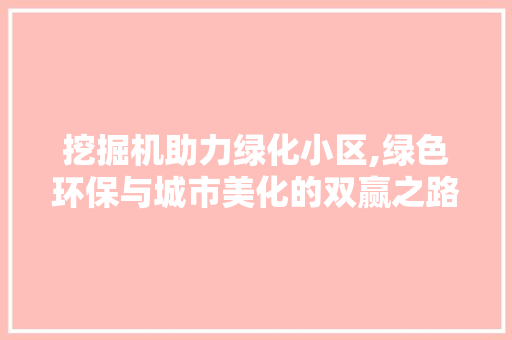 挖掘机助力绿化小区,绿色环保与城市美化的双赢之路